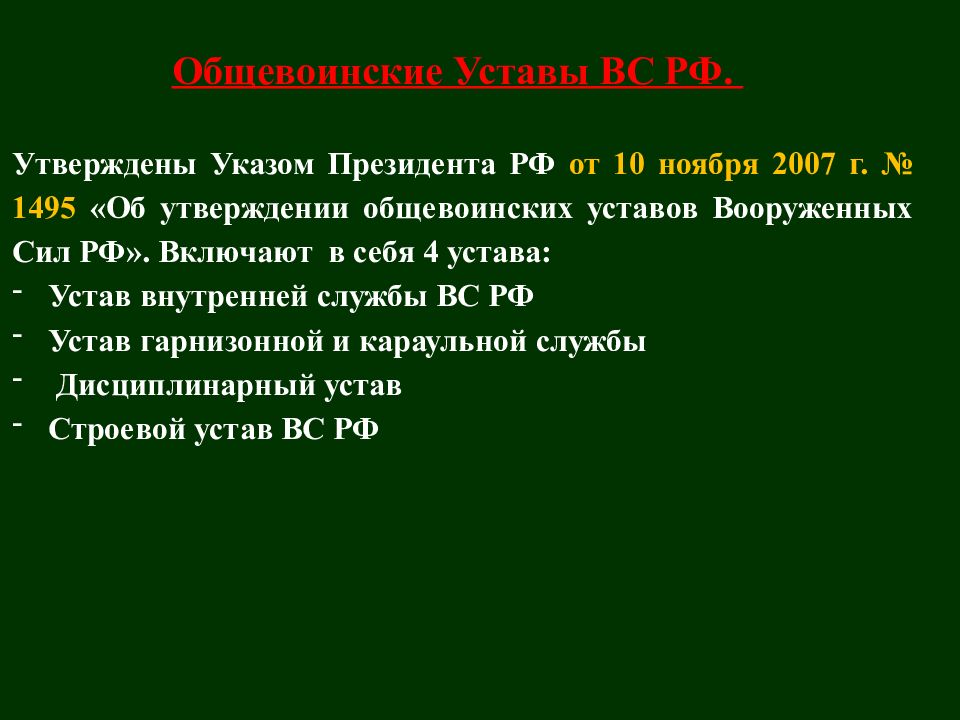 Общевоинские Уставы ВС РФ.

Утверждены Указом Президента РФ от 10 ноября 2007 г. № 1495 «Об утверждении общевоинских уставов Вооруженных Сил РФ». Включают в себя 4 устава:

- Устав внутренней службы ВС РФ
- Устав гарнизонной и караульной службы
- Дисциплинарный устав
- Строевой устав ВС РФ